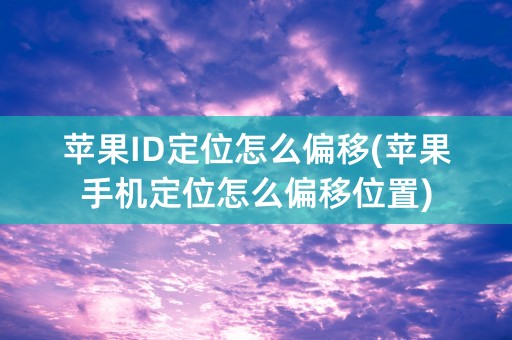 苹果ID定位怎么偏移(苹果手机定位怎么偏移位置)